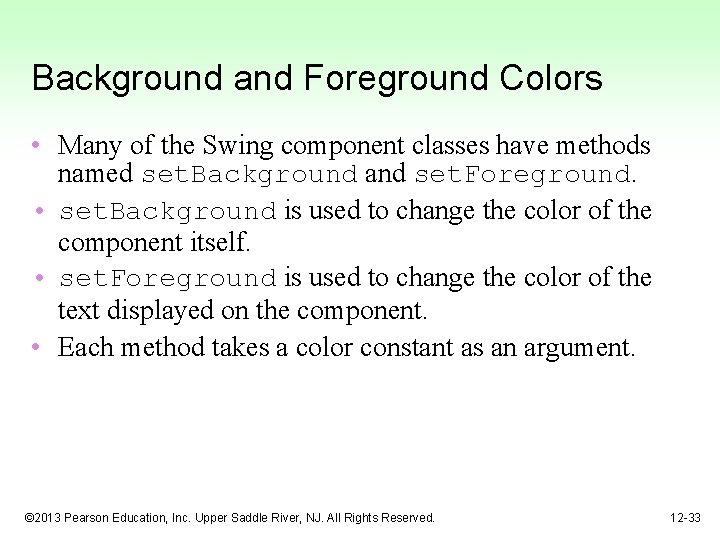 Background and Foreground Colors

• Many of the Swing component classes have methods named setBackground and setForeground.
• setBackground is used to change the color of the component itself.
• setForeground is used to change the color of the text displayed on the component.
• Each method takes a color constant as an argument.

©2013 Pearson Education, Inc. Upper Saddle River, NJ. All Rights Reserved.

12-33